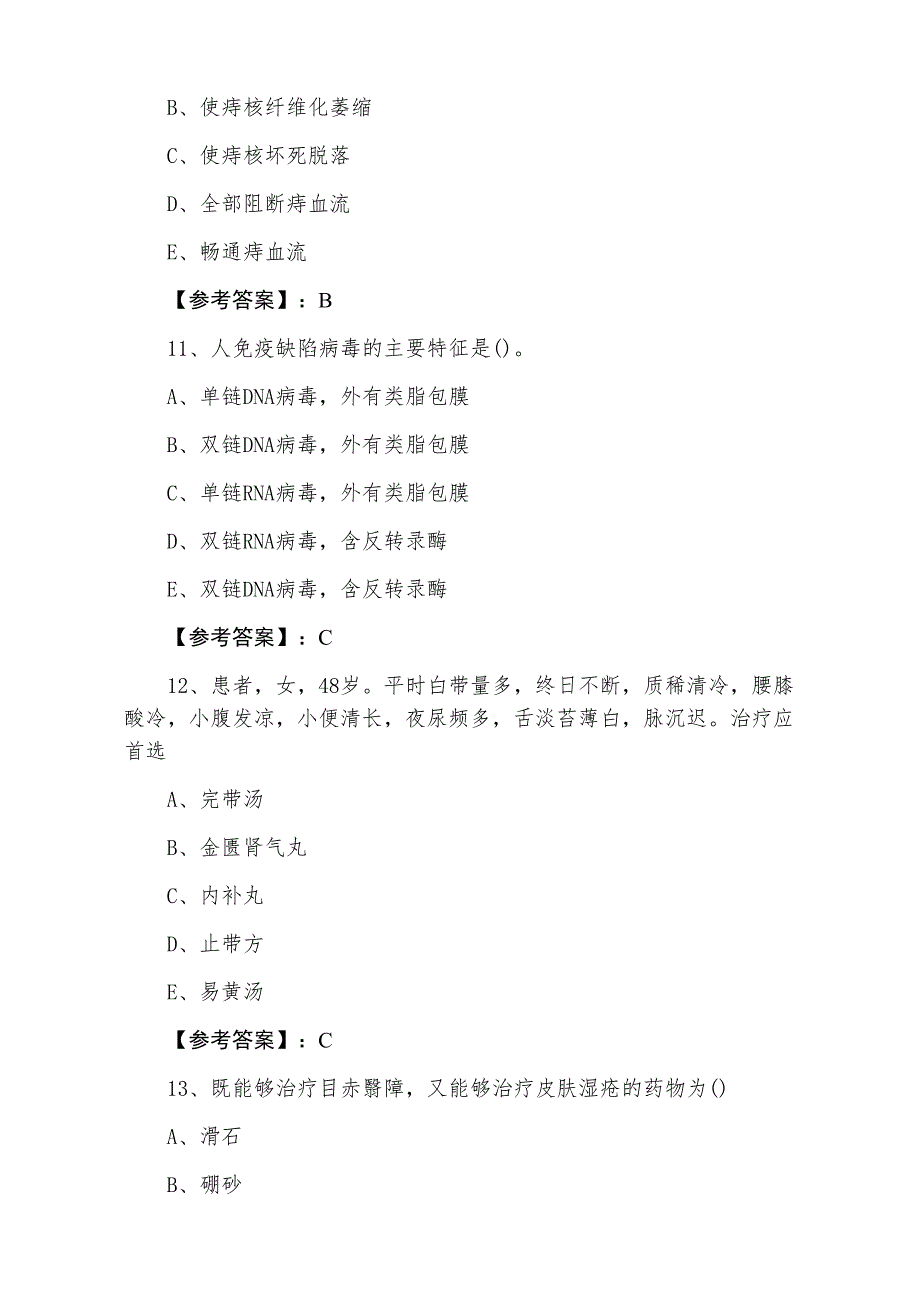 B、使痔核纤维化萎缩

C、使痔核坏死脱落

D、全部阻断痔血流

E、畅通痔血流

【参考答案】：B

11、人免疫缺陷病毒的主要特征是()。

A、单链DNA病毒，外有类脂包膜

B、双链DNA病毒，外有类脂包膜

C、单链RNA病毒，外有类脂包膜

D、双链RNA病毒，含反转录酶

E、双链DNA病毒，含反转录酶

【参考答案】：C

12、患者，女，48岁。平时白带量多，终日不断，质稀清冷，腰膝酸冷，小腹发凉，小便清长，夜尿频多，舌淡苔薄白，脉沉迟。治疗应首选

A、完带汤

B、金匮肾气丸

C、内补丸

D、止带方

E、易黄汤

【参考答案】：C

13、既能够治疗目赤翳障，又能够治疗皮肤湿疮的药物为()

A、滑石

B、硼砂